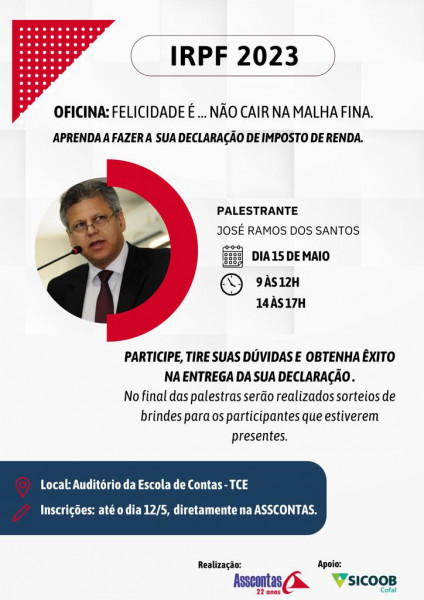 IRPF 2023

OFICINA: FELICIDADE É ... NÃO CAIR NA MALHA FINA.

APRENDA A FAZER A SUA DECLARAÇÃO DE IMPOSTO DE RENDA.

PALESTRANTE

JOSÉ RAMOS DOS SANTOS

DIA 15 DE MAIO

9 ÀS 12H

14 ÀS 17H

PARTICIPE, TIRE SUAS DÚVIDAS E OBTENHA ÊXITO NA ENTREGA DA SUA DECLARAÇÃO .

No final das palestras serão realizados sorteios de brindes para os participantes que estiverem presentes.

Local: Auditório da Escola de Contas - TCE

Inscrições: até o dia 12/5, diretamente na ASSCONTAS.

Realização:

Asscontas 22 anos

Apoio:

SICOOB Cofal